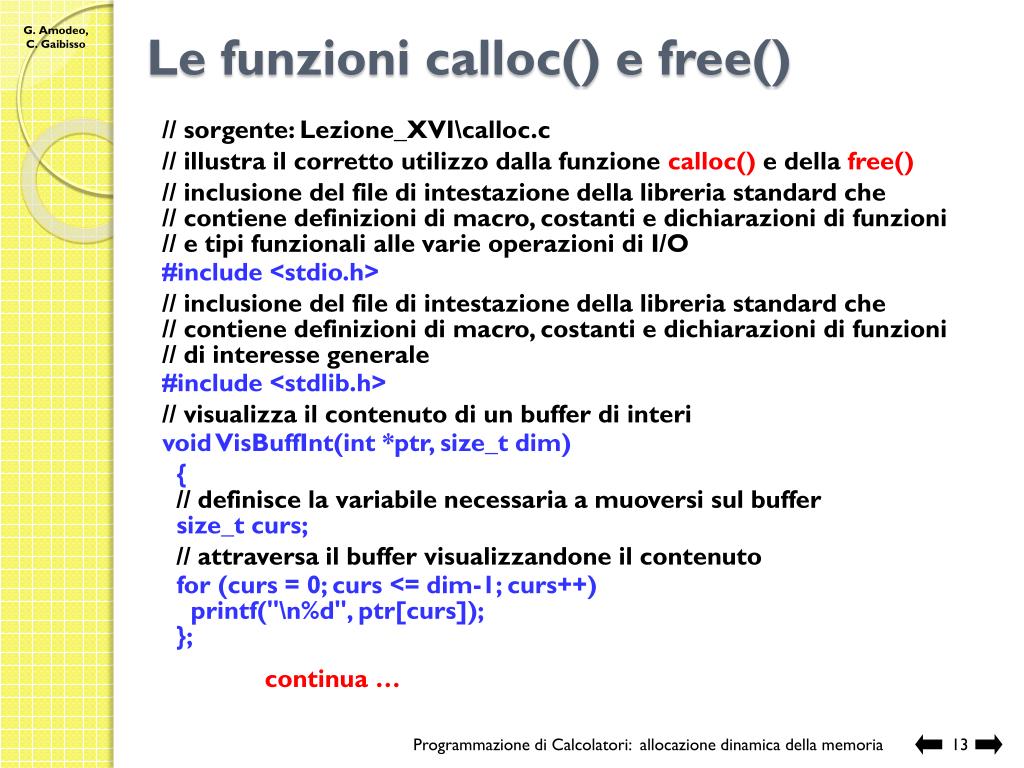 G. Amodeo, C. Gaibisso

Le funzioni calloc() e free()

// sorgente: Lezione_XVI\calloc.c

// illustra il corretto utilizzo dalla funzione calloc() e della free()

// inclusione del file di intestazione della libreria standard che
// contiene definizioni di macro, costanti e dichiarazioni di funzioni
// e tipi funzionali alle varie operazioni di I/O
#include <stdio.h>

// inclusione del file di intestazione della libreria standard che
// contiene definizioni di macro, costanti e dichiarazioni di funzioni
// di interesse generale
#include <stdlib.h>

// visualizza il contenuto di un buffer di interi
void VisBuffInt(int *ptr, size_t dim)
{
// definisce la variabile necessaria a muoversi sul buffer
size_t curs;

// attraversa il buffer visualizzandone il contenuto
for (curs = 0; curs <= dim-1; curs++)
printf("\n%d", ptr[curs]);
};

continua …

Programmazione di Calcolatori: allocazione dinamica della memoria

13